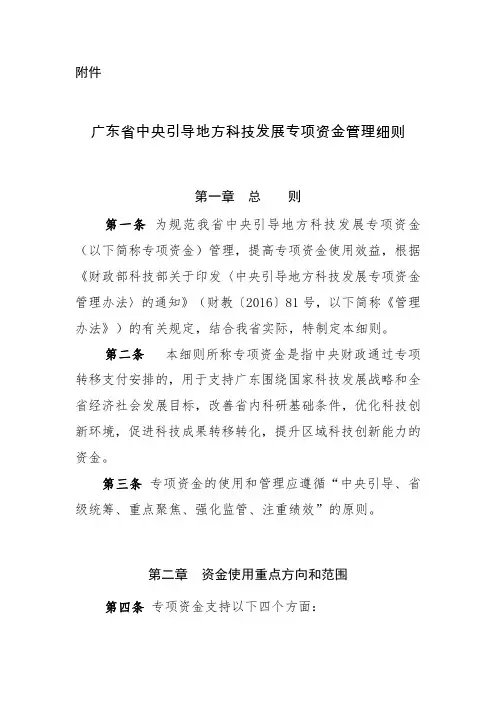 附件

广东省中央引导地方科技发展专项资金管理细则

第一章 总 则

第一条 为规范我省中央引导地方科技发展专项资金（以下简称专项资金）管理，提高专项资金使用效益，根据《财政部科技部关于印发〈中央引导地方科技发展专项资金管理办法〉的通知》（财教〔2016〕81号，以下简称《管理办法》）的有关规定，结合我省实际，特制定本细则。

第二条 本细则所称专项资金是指中央财政通过专项转移支付安排的，用于支持广东围绕国家科技发展战略和全省经济社会发展目标，改善省内科研基础条件，优化科技创新环境，促进科技成果转移转化，提升区域科技创新能力的资金。

第三条 专项资金的使用和管理应遵循“中央引导、省级统筹、重点聚焦、强化监管、注重绩效”的原则。

第二章 资金使用重点方向和范围

第四条 专项资金支持以下四个方面：